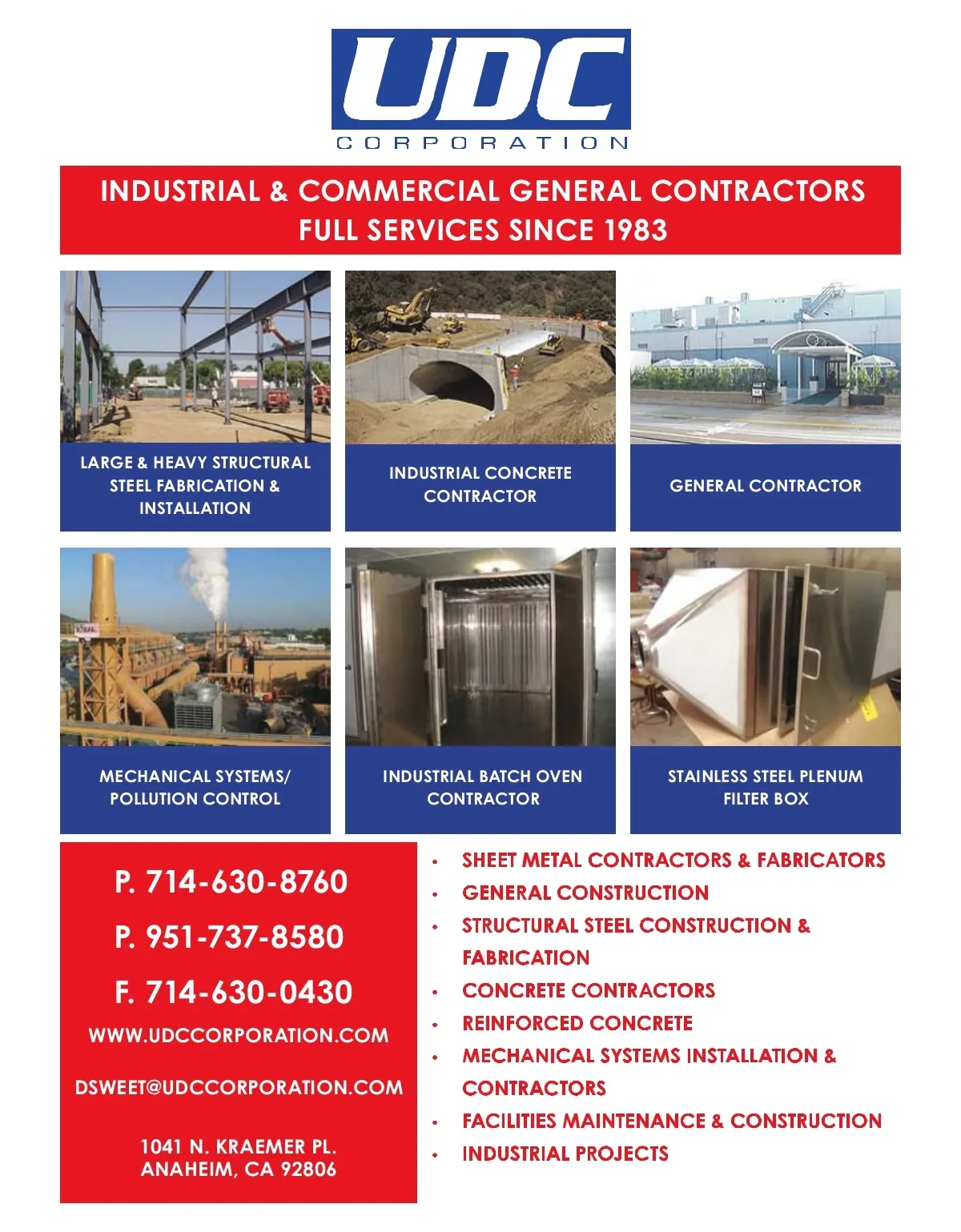 UDC
CORPORATION

INDUSTRIAL & COMMERCIAL GENERAL CONTRACTORS
FULL SERVICES SINCE 1983

LARGE & HEAVY STRUCTURAL STEEL FABRICATION & INSTALLATION

INDUSTRIAL CONCRETE CONTRACTOR

GENERAL CONTRACTOR

MECHANICAL SYSTEMS/ POLLUTION CONTROL

INDUSTRIAL BATCH OVEN CONTRACTOR

STAINLESS STEEL PLENUM FILTER BOX

P. 714-630-8760
P. 951-737-8580
F. 714-630-0430
WWW.UDCCORPORATION.COM

DSWEET@UDCCORPORATION.COM

1041 N. KRAEMER PL.
ANAHEIM, CA 92806

• SHEET METAL CONTRACTORS & FABRICATORS
• GENERAL CONSTRUCTION
• STRUCTURAL STEEL CONSTRUCTION & FABRICATION
• CONCRETE CONTRACTORS
• REINFORCED CONCRETE
• MECHANICAL SYSTEMS INSTALLATION & CONTRACTORS
• FACILITIES MAINTENANCE & CONSTRUCTION
• INDUSTRIAL PROJECTS